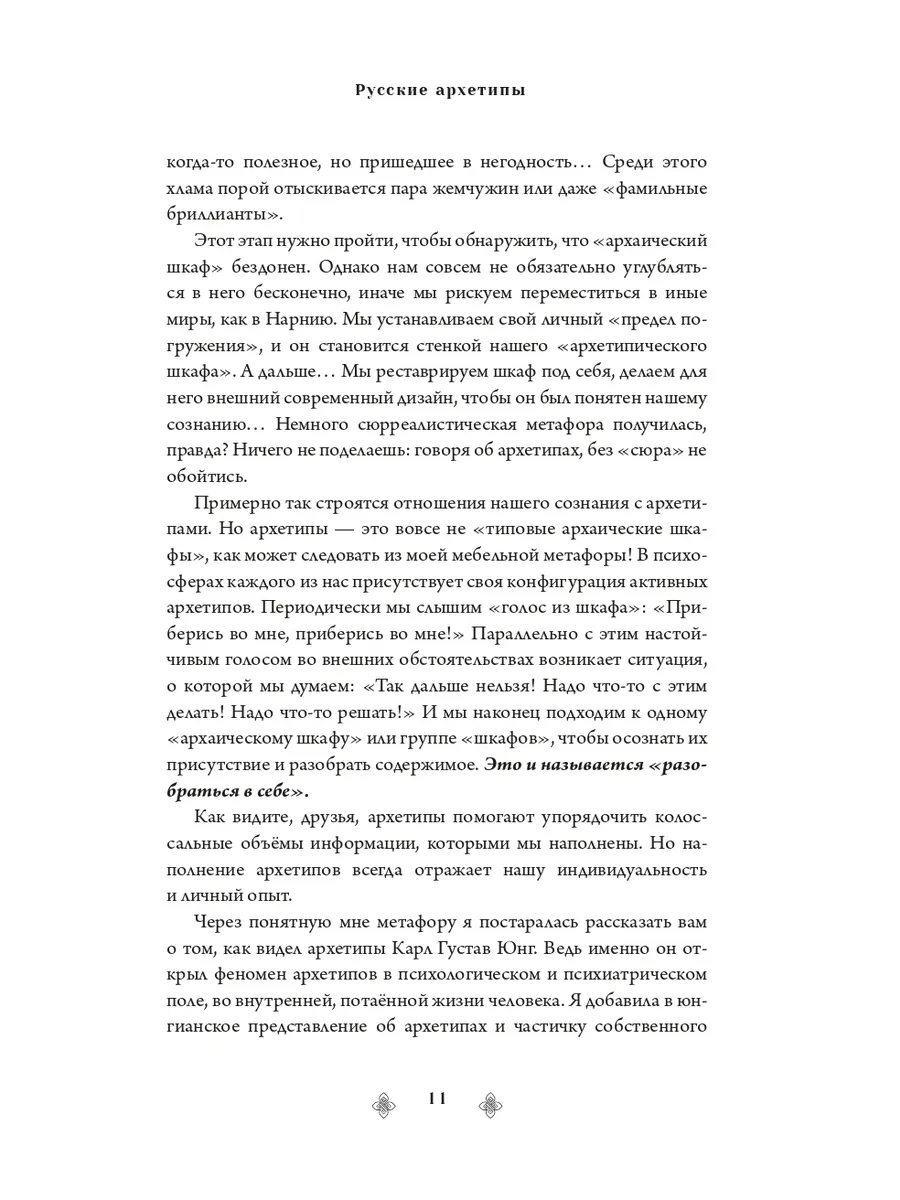 Русские архетипы

когда-то полезное, но пришедшее в негодность… Среди этого хлама порой отыскивается пара жемчужин или даже «фамильные бриллианты».

Этот этап нужно пройти, чтобы обнаружить, что «архаический шкаф» бездонен. Однако нам совсем не обязательно углубляться в него бесконечно, иначе мы рискуем переместиться в иные миры, как в Нарнию. Мы устанавливаем свой личный «предел погружения», и он становится стенкой нашего «архетипического шкафа». А дальше… Мы реставрируем шкаф под себя, делаем для него внешний современный дизайн, чтобы он был понятен нашему сознанию… Немного сюрреалистическая метафора получилась, правда? Ничего не поделаешь: говоря об архетипах, без «сюра» не обойтись.

Примерно так строятся отношения нашего сознания с архетипами. Но архетипы — это вовсе не «типовые архаические шкафы», как может следовать из моей мебельной метафоры! В психосферах каждого из нас присутствует своя конфигурация активных архетипов. Периодически мы слышим «голос из шкафа»: «Приберись во мне, приберись во мне!» Параллельно с этим настойчивым голосом во внешних обстоятельствах возникает ситуация, о которой мы думаем: «Так дальше нельзя! Надо что-то с этим делать! Надо что-то решать!» И мы наконец подходим к одному «архаическому шкафу» или группе «шкафов», чтобы осознать их присутствие и разобрать содержимое. Это и называется «разобраться в себе».

Как видите, друзья, архетипы помогают упорядочить колоссальные объёмы информации, которыми мы наполнены. Но наполнение архетипов всегда отражает нашу индивидуальность и личный опыт.

Через понятную мне метафору я постаралась рассказать вам о том, как видел архетипы Карл Густав Юнг. Ведь именно он открыл феномен архетипов в психологическом и психиатрическом поле, во внутренней, потаённой жизни человека. Я добавила в юнгианское представление об архетипах и частичку собственного

11